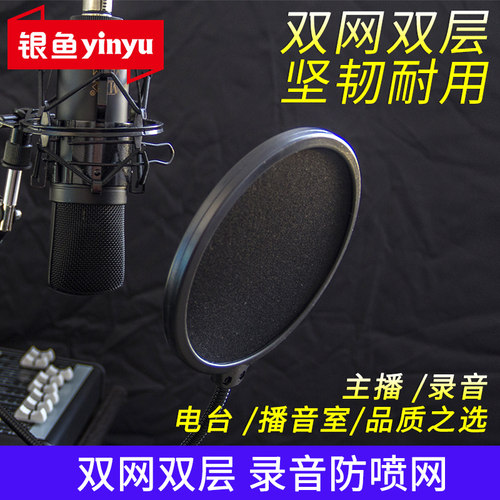 银鱼yinyu

双网双层
坚韧耐用

主播 /录音
电台 /播音室/品质之选

双网双层 录音防喷网